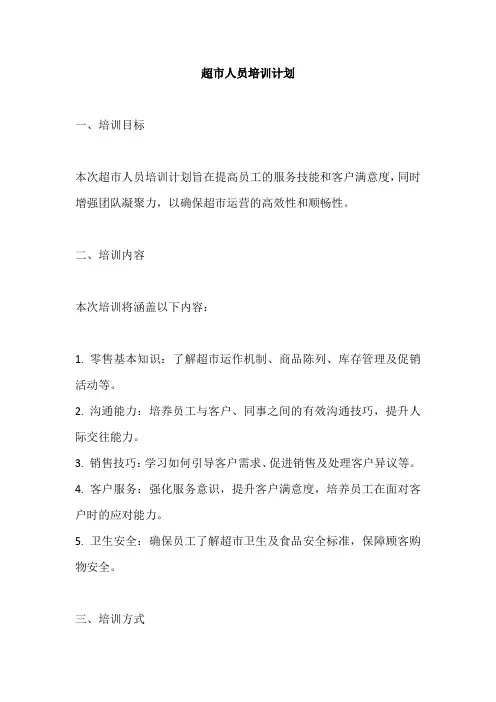 超市人员培训计划

一、培训目标

本次超市人员培训计划旨在提高员工的服务技能和客户满意度，同时增强团队凝聚力，以确保超市运营的高效性和顺畅性。

二、培训内容

本次培训将涵盖以下内容：

1. 零售基本知识：了解超市运作机制、商品陈列、库存管理及促销活动等。
2. 沟通能力：培养员工与客户、同事之间的有效沟通技巧，提升人际交往能力。
3. 销售技巧：学习如何引导客户需求、促进销售及处理客户异议等。
4. 客户服务：强化服务意识，提升客户满意度，培养员工在面对客户时的应对能力。
5. 卫生安全：确保员工了解超市卫生及食品安全标准，保障顾客购物安全。

三、培训方式